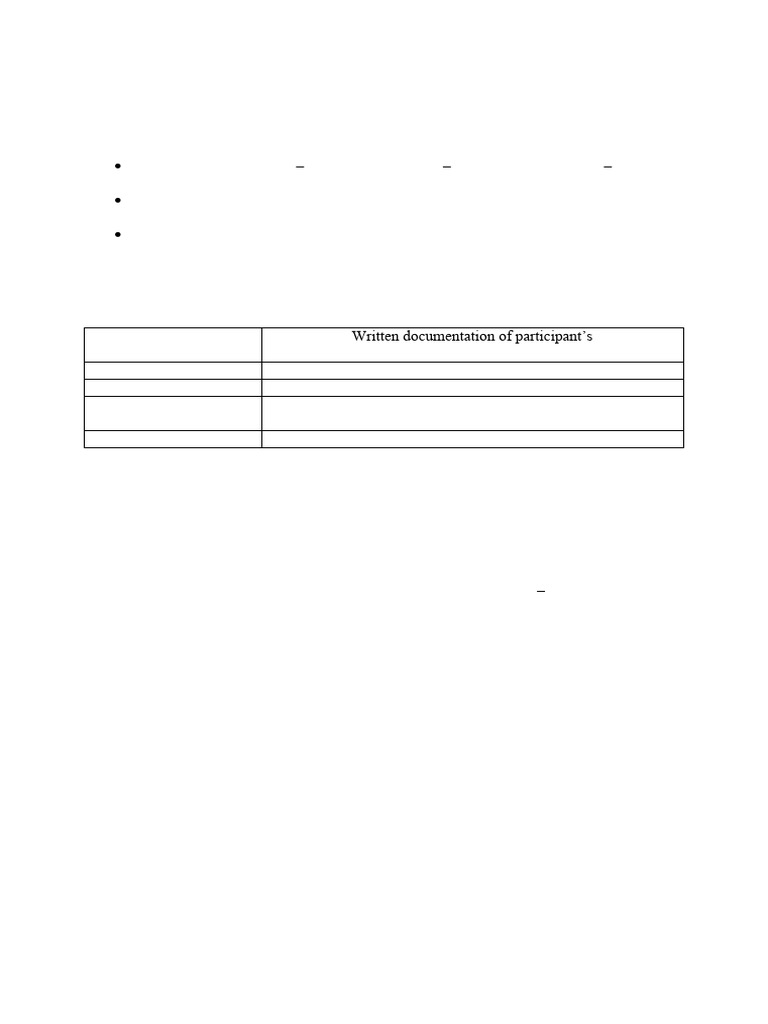 • – – –
•
•

|  | Written documentation of participant's |
|---|---|
|  |  |
|  |  |
|  |  |
|  |  |

–